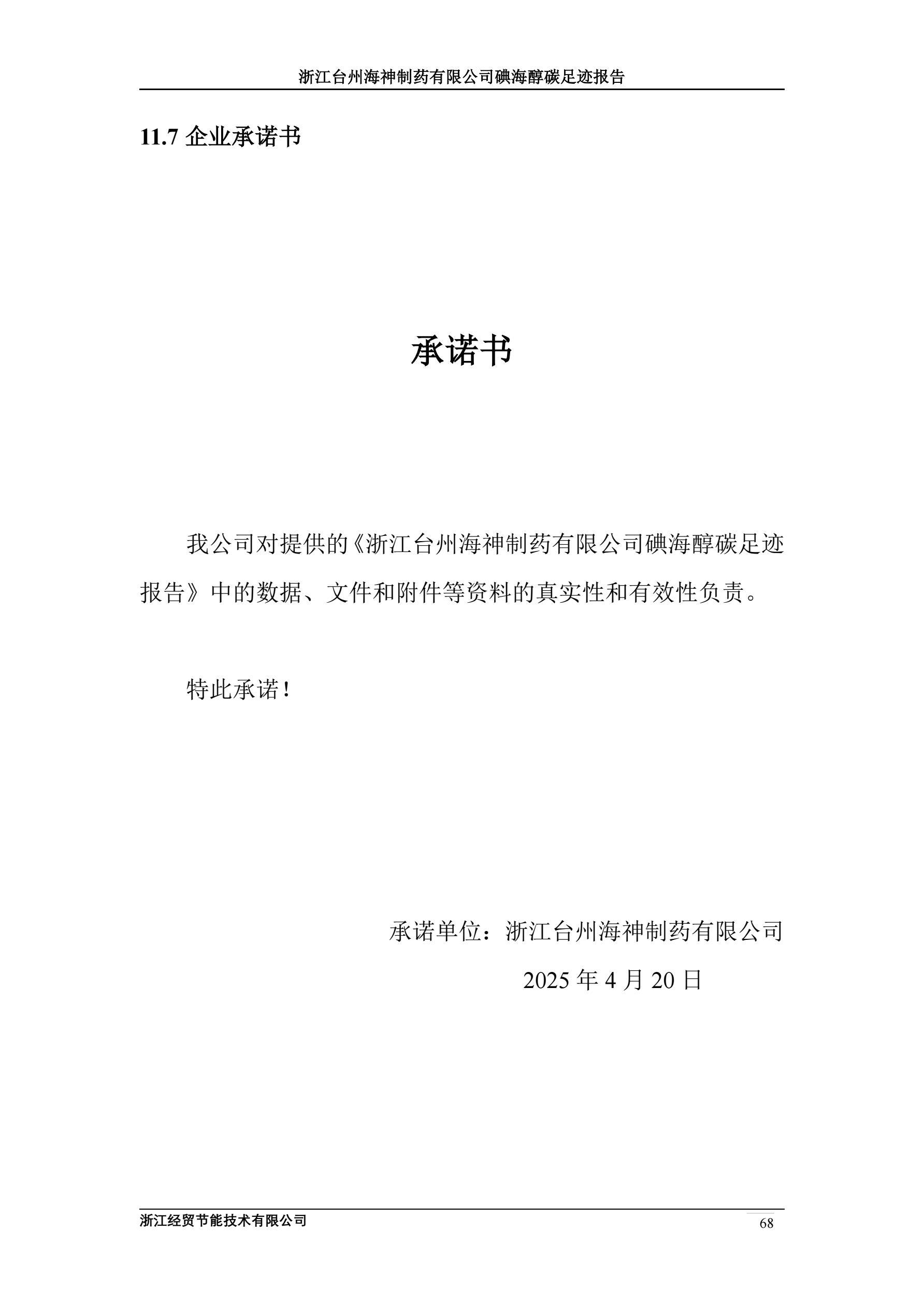 浙江台州海神制药有限公司碘海醇碳足迹报告

11.7 企业承诺书

承诺书

我公司对提供的《浙江台州海神制药有限公司碘海醇碳足迹报告》中的数据、文件和附件等资料的真实性和有效性负责。

特此承诺！

承诺单位：浙江台州海神制药有限公司

2025 年 4 月 20 日

浙江经贸节能技术有限公司

68